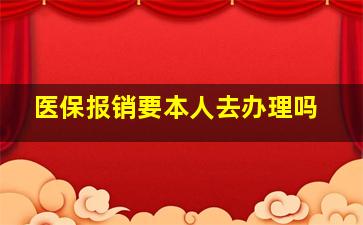 医保报销要本人去办理吗